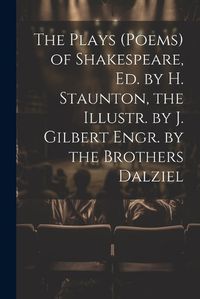 The Plays (Poems) of Shakespeare, Ed. by H. Staunton, the Illustr. by J. Gilbert Engr. by the Brothers Dalziel